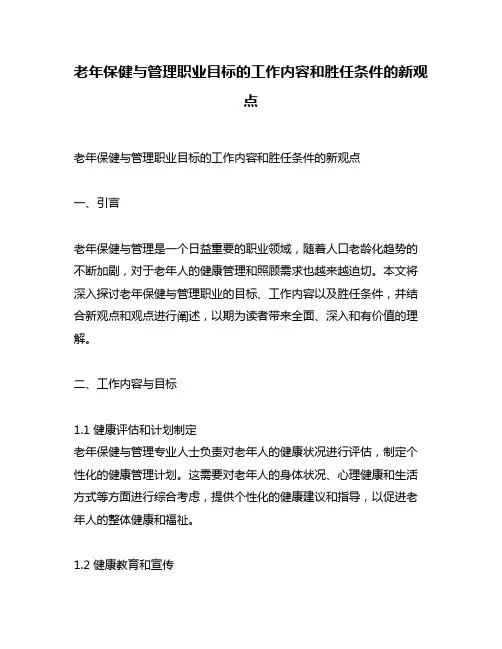 老年保健与管理职业目标的工作内容和胜任条件的新观点

老年保健与管理职业目标的工作内容和胜任条件的新观点

一、引言

老年保健与管理是一个日益重要的职业领域，随着人口老龄化趋势的不断加剧，对于老年人的健康管理和照顾需求也越来越迫切。本文将深入探讨老年保健与管理职业的目标、工作内容以及胜任条件，并结合新观点和观点进行阐述，以期为读者带来全面、深入和有价值的理解。

二、工作内容与目标

1.1 健康评估和计划制定
老年保健与管理专业人士负责对老年人的健康状况进行评估，制定个性化的健康管理计划。这需要对老年人的身体状况、心理健康和生活方式等方面进行综合考虑，提供个性化的健康建议和指导，以促进老年人的整体健康和福祉。

1.2 健康教育和宣传